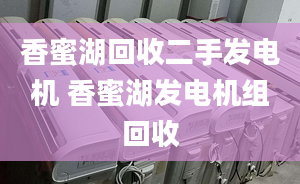 香蜜湖回收二手发电机 香蜜湖发电机组回收